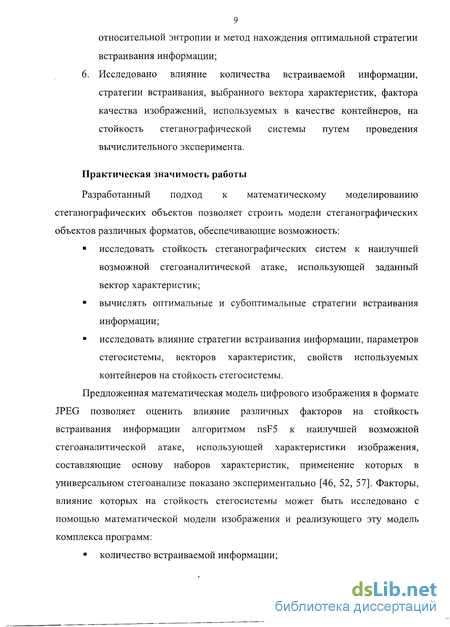 9

относительной энтропии и метод нахождения оптимальной стратегии встраивания информации;

6. Исследовано влияние количества встраиваемой информации, стратегии встраивания, выбранного вектора характеристик, фактора качества изображений, используемых в качестве контейнеров, на стойкость стеганографической системы путем проведения вычислительного эксперимента.

Практическая значимость работы

Разработанный подход к математическому моделированию стеганографических объектов позволяет строить модели стеганографических объектов различных форматов, обеспечивающие возможность:

▪ исследовать стойкость стеганографических систем к наилучшей возможной стегоаналитической атаке, использующей заданный вектор характеристик;

▪ вычислять оптимальные и субоптимальные стратегии встраивания информации;

▪ исследовать влияние стратегии встраивания информации, параметров стегосистемы, векторов характеристик, свойств используемых контейнеров на стойкость стегосистемы.

Предложенная математическая модель цифрового изображения в формате JPEG позволяет оценить влияние различных факторов на стойкость встраивания информации алгоритмом nsF5 к наилучшей возможной стегоаналитической атаке, использующей характеристики изображения, составляющие основу наборов характеристик, применение которых в универсальном стегоанализе показано экспериментально [46, 52, 57]. Факторы, влияние которых на стойкость стегосистемы может быть исследовано с помощью математической модели изображения и реализующего эту модель комплекса программ:

▪ количество встраиваемой информации;

dsLib.net
библиотека диссертаций